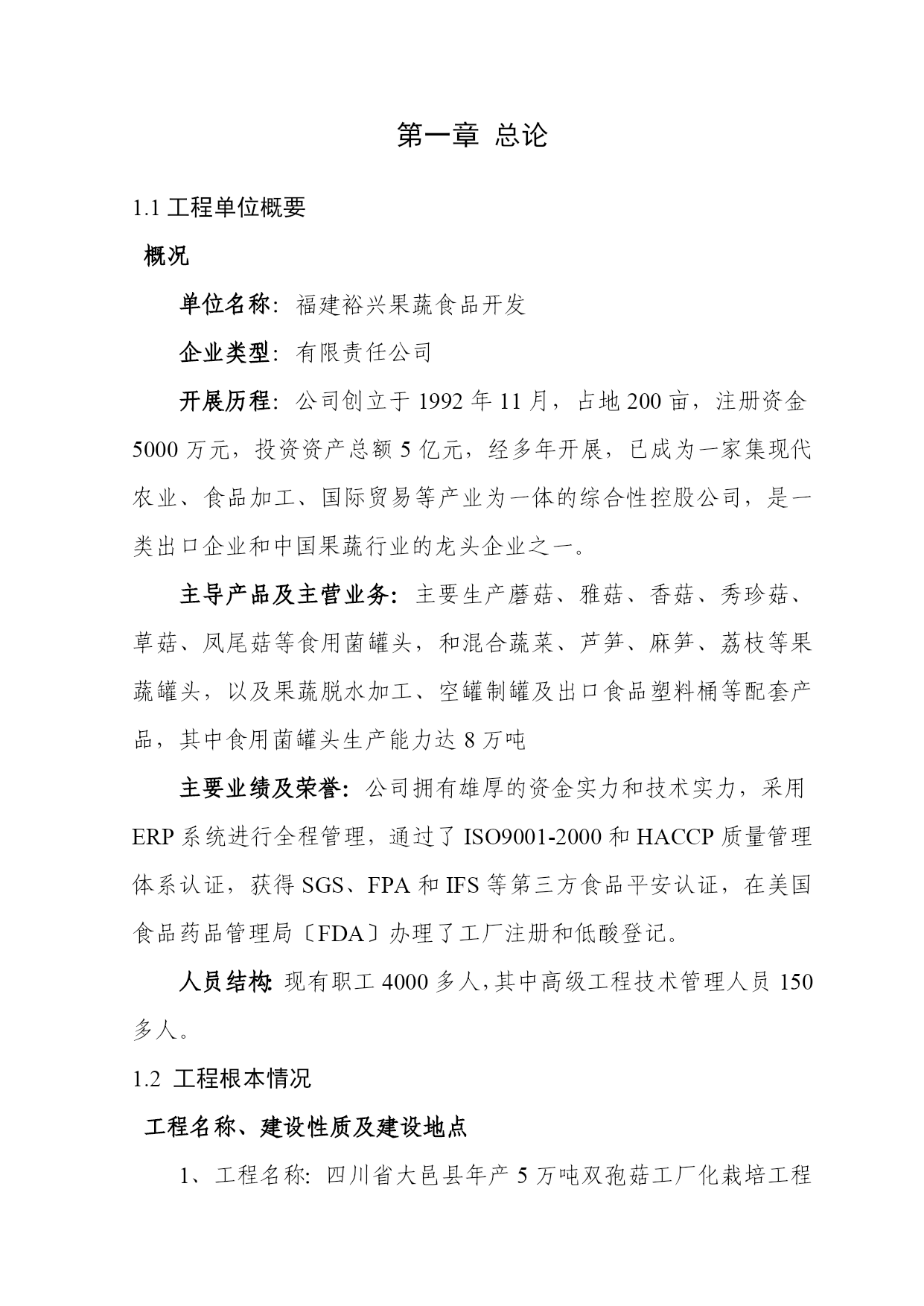 第一章 总论

1.1 工程单位概要

概况

单位名称：福建裕兴果蔬食品开发

企业类型：有限责任公司

开展历程：公司创立于 1992 年 11 月，占地 200 亩，注册资金 5000 万元，投资资产总额 5 亿元，经多年开展，已成为一家集现代农业、食品加工、国际贸易等产业为一体的综合性控股公司，是一类出口企业和中国果蔬行业的龙头企业之一。

主导产品及主营业务：主要生产蘑菇、雅菇、香菇、秀珍菇、草菇、凤尾菇等食用菌罐头，和混合蔬菜、芦笋、麻笋、荔枝等果蔬罐头，以及果蔬脱水加工、空罐制罐及出口食品塑料桶等配套产品，其中食用菌罐头生产能力达 8 万吨

主要业绩及荣誉：公司拥有雄厚的资金实力和技术实力，采用 ERP 系统进行全程管理，通过了 ISO9001-2000 和 HACCP 质量管理体系认证，获得 SGS、FPA 和 IFS 等第三方食品平安认证，在美国食品药品管理局〔FDA〕办理了工厂注册和低酸登记。

人员结构：现有职工 4000 多人，其中高级工程技术管理人员 150 多人。

1.2 工程根本情况

工程名称、建设性质及建设地点

1、工程名称：四川省大邑县年产 5 万吨双孢菇工厂化栽培工程